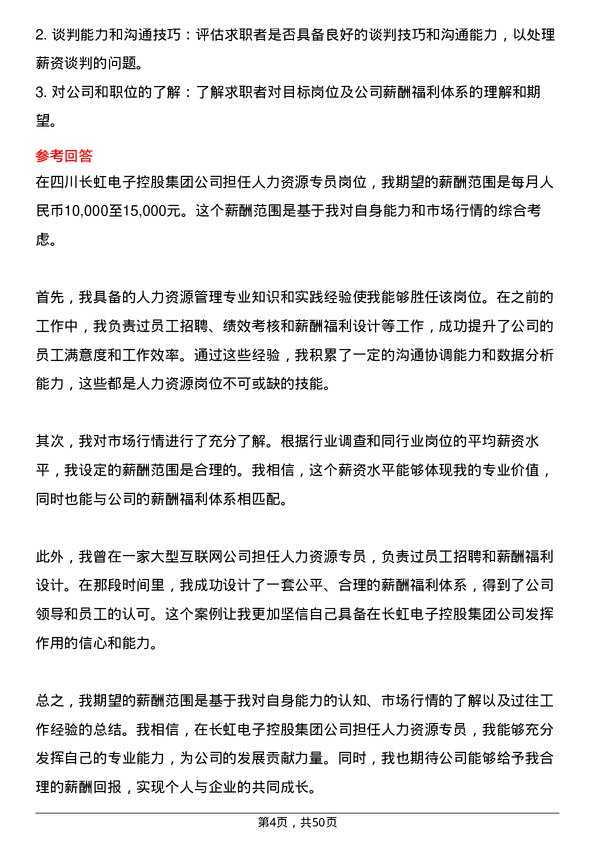 2. 谈判能力和沟通技巧：评估求职者是否具备良好的谈判技巧和沟通能力，以处理薪资谈判的问题。
3. 对公司和职位的了解：了解求职者对目标岗位及公司薪酬福利体系的理解和期望。

参考回答
在四川长虹电子控股集团公司担任人力资源专员岗位，我期望的薪酬范围是每月人民币10,000至15,000元。这个薪酬范围是基于我对自身能力和市场行情的综合考虑。

首先，我具备的人力资源管理专业知识和实践经验使我能够胜任该岗位。在之前的工作中，我负责过员工招聘、绩效考核和薪酬福利设计等工作，成功提升了公司的员工满意度和工作效率。通过这些经验，我积累了一定的沟通协调能力和数据分析能力，这些都是人力资源岗位不可或缺的技能。

其次，我对市场行情进行了充分了解。根据行业调查和同行业岗位的平均薪资水平，我设定的薪酬范围是合理的。我相信，这个薪资水平能够体现我的专业价值，同时也能与公司的薪酬福利体系相匹配。

此外，我曾在一家大型互联网公司担任人力资源专员，负责过员工招聘和薪酬福利设计。在那段时间里，我成功设计了一套公平、合理的薪酬福利体系，得到了公司领导和员工的认可。这个案例让我更加坚信自己具备在长虹电子控股集团公司发挥作用的信心和能力。

总之，我期望的薪酬范围是基于我对自身能力的认知、市场行情的了解以及过往工作经验的总结。我相信，在长虹电子控股集团公司担任人力资源专员，我能够充分发挥自己的专业能力，为公司的发展贡献力量。同时，我也期待公司能够给予我合理的薪酬回报，实现个人与企业的共同成长。

第4页，共50页